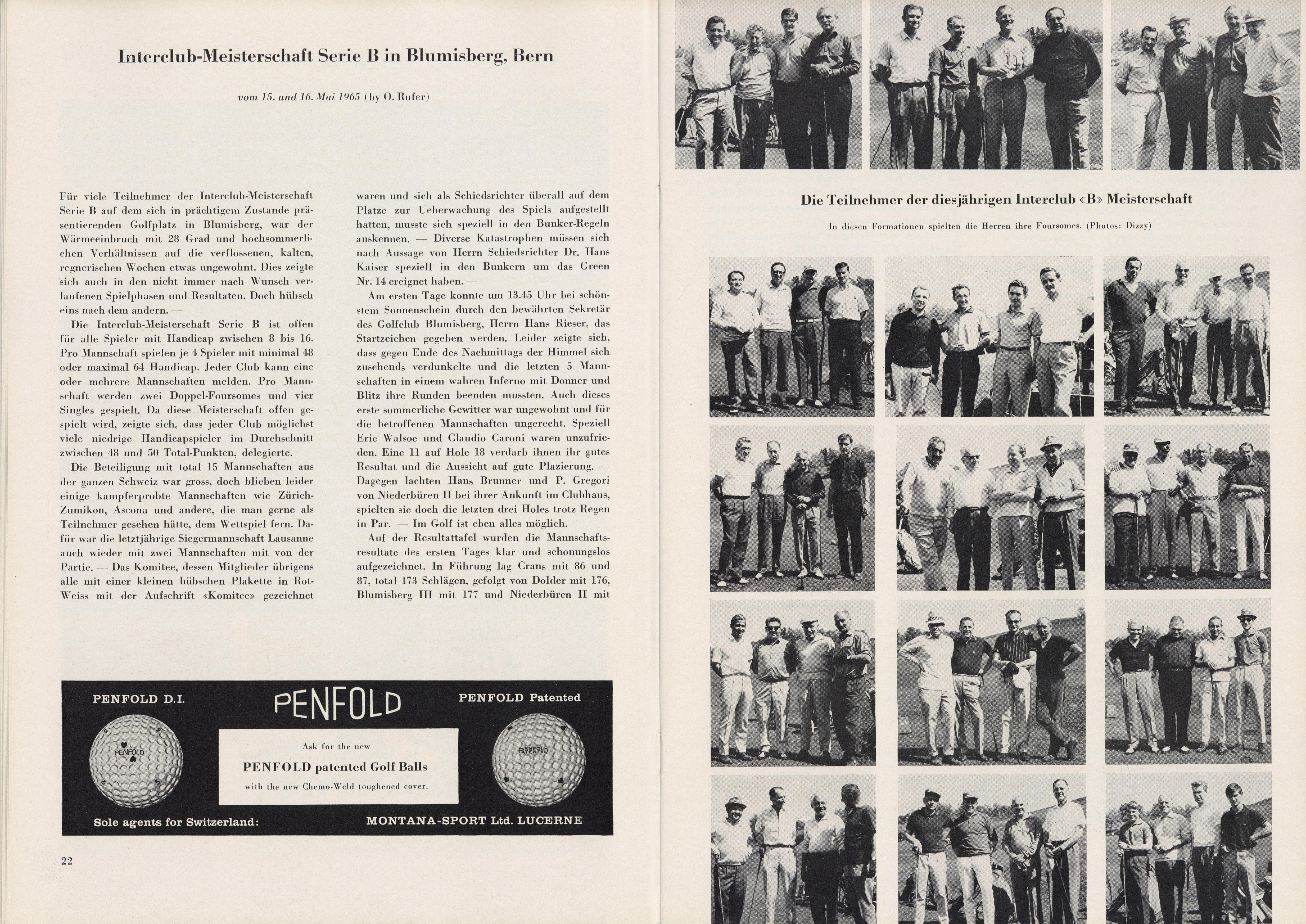 Interclub-Meisterschaft Serie B in Blumisberg, Bern

vom 15. und 16. Mai 1965 (by O. Rufer)

Für viele Teilnehmer der Interclub-Meisterschaft Serie B auf dem sich in prächtigem Zustande präsentierenden Golfplatz in Blumisberg, war der Wärmeeinbruch mit 28 Grad und hochsommerlichen Verhältnissen auf die verflossenen, kalten, regnerischen Wochen etwas ungewohnt. Dies zeigte sich auch in den nicht immer nach Wunsch verlaufenen Spielphasen und Resultaten. Doch hübsch eins nach dem andern. —

Die Interclub-Meisterschaft Serie B ist offen für alle Spieler mit Handicap zwischen 8 bis 16. Pro Mannschaft spielen je 4 Spieler mit minimal 48 oder maximal 64 Handicap. Jeder Club kann eine oder mehrere Mannschaften melden. Pro Mannschaft werden zwei Doppel-Foursomes und vier Singles gespielt. Da diese Meisterschaft offen gespielt wird, zeigte sich, dass jeder Club möglichst viele niedrige Handicapspieler im Durchschnitt zwischen 48 und 50 Total-Punkten, delegierte.

Die Beteiligung mit total 15 Mannschaften aus der ganzen Schweiz war gross, doch blieben leider einige kampferprobte Mannschaften wie Zürich-Zumikon, Ascona und andere, die man gerne als Teilnehmer gesehen hätte, dem Wettspiel fern. Dafür war die letztjährige Siegermannschaft Lausanne auch wieder mit zwei Mannschaften mit von der Partie. — Das Komitee, dessen Mitglieder übrigens alle mit einer kleinen hübschen Plakette in Rot-Weiss mit der Aufschrift «Komitee» gezeichnet waren und sich als Schiedsrichter überall auf dem Platze zur Ueberwachung des Spiels aufgestellt hatten, musste sich speziell in den Bunker-Regeln auskennen. — Diverse Katastrophen müssen sich nach Aussage von Herrn Schiedsrichter Dr. Hans Kaiser speziell in den Bunkern um das Green Nr. 14 ereignet haben. —

Am ersten Tage konnte um 13.45 Uhr bei schönstem Sonnenschein durch den bewährten Sekretär des Golfclub Blumisberg, Herrn Hans Rieser, das Startzeichen gegeben werden. Leider zeigte sich, dass gegen Ende des Nachmittags der Himmel sich zusehends verdunkelte und die letzten 5 Mannschaften in einem wahren Inferno mit Donner und Blitz ihre Runden beenden mussten. Auch dieses erste sommerliche Gewitter war ungewohnt und für die betroffenen Mannschaften ungerecht. Speziell Eric Walsoe und Claudio Caroni waren unzufrieden. Eine 11 auf Hole 18 verdarb ihnen ihr gutes Resultat und die Aussicht auf gute Plazierung. — Dagegen lachten Hans Brunner und P. Gregori von Niederbüren II bei ihrer Ankunft im Clubhaus, spielten sie doch die letzten drei Holes trotz Regen in Par. — Im Golf ist eben alles möglich.

Auf der Resultattafel wurden die Mannschaftsresultate des ersten Tages klar und schonungslos aufgezeichnet. In Führung lag Crans mit 86 und 87, total 173 Schlägen, gefolgt von Dolder mit 176, Blumisberg III mit 177 und Niederbüren II mit

PENFOLD D.I.
PENFOLD
PENFOLD Patented
PENFOLD
Ask for the new
PENFOLD patented Golf Balls
with the new Chemo-Weld toughened cover.
PENFOLD PATENTED
Sole agents for Switzerland:
MONTANA-SPORT Ltd. LUCERNE

22

Die Teilnehmer der diesjährigen Interclub «B» Meisterschaft

In diesen Formationen spielten die Herren ihre Foursomes. (Photos: Dizzy)